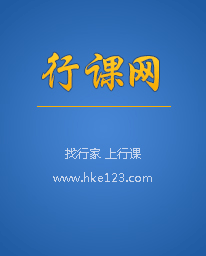 行课网

找行家 上行课

www.hke123.com